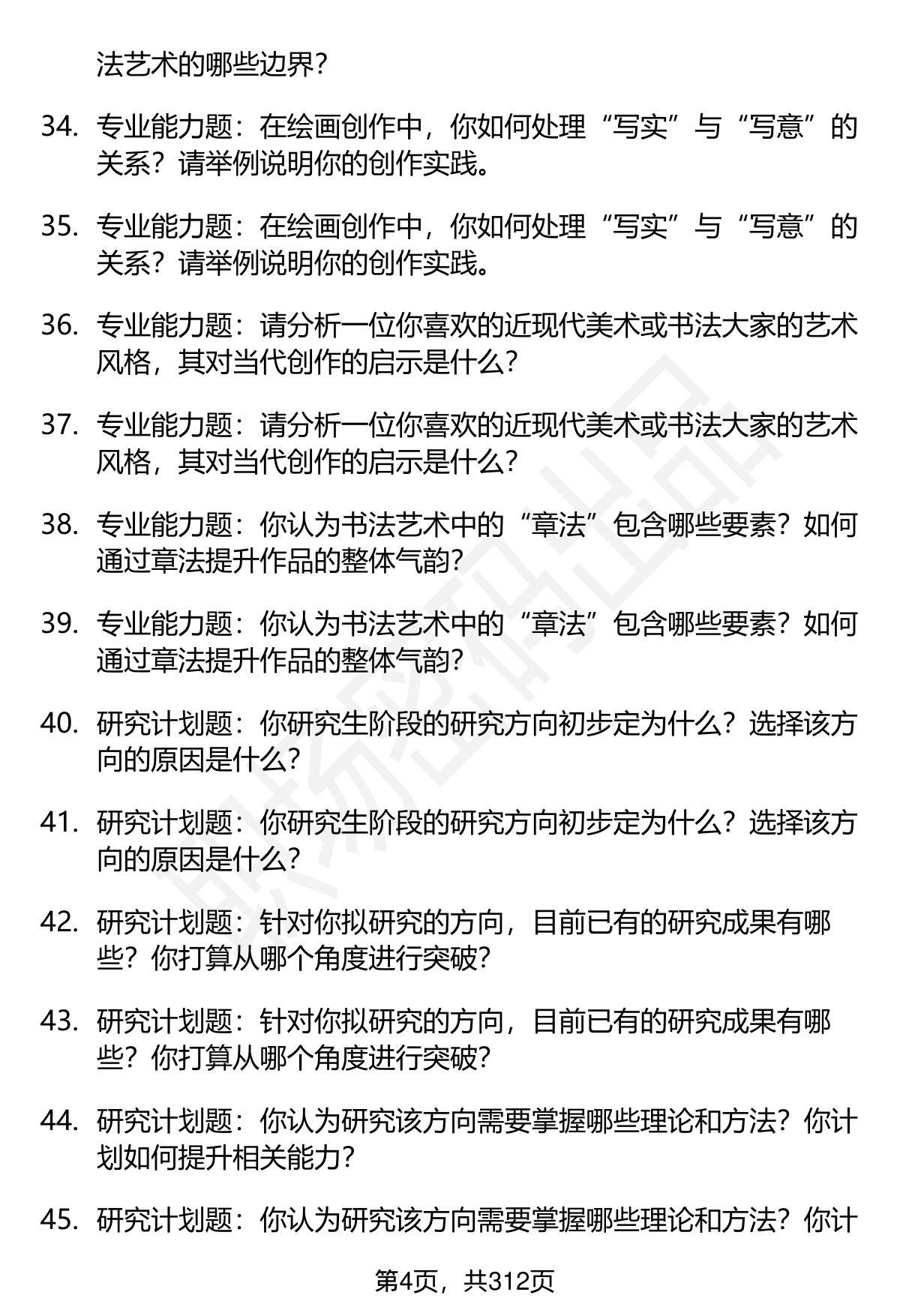 法艺术的哪些边界？

34. 专业能力题：在绘画创作中，你如何处理“写实”与“写意”的关系？请举例说明你的创作实践。

35. 专业能力题：在绘画创作中，你如何处理“写实”与“写意”的关系？请举例说明你的创作实践。

36. 专业能力题：请分析一位你喜欢的近现代美术或书法大家的艺术风格，其对当代创作的启示是什么？

37. 专业能力题：请分析一位你喜欢的近现代美术或书法大家的艺术风格，其对当代创作的启示是什么？

38. 专业能力题：你认为书法艺术中的“章法”包含哪些要素？如何通过章法提升作品的整体气韵？

39. 专业能力题：你认为书法艺术中的“章法”包含哪些要素？如何通过章法提升作品的整体气韵？

40. 研究计划题：你研究生阶段的研究方向初步定为什么？选择该方向的原因是什么？

41. 研究计划题：你研究生阶段的研究方向初步定为什么？选择该方向的原因是什么？

42. 研究计划题：针对你拟研究的方向，目前已有的研究成果有哪些？你打算从哪个角度进行突破？

43. 研究计划题：针对你拟研究的方向，目前已有的研究成果有哪些？你打算从哪个角度进行突破？

44. 研究计划题：你认为研究该方向需要掌握哪些理论和方法？你计划如何提升相关能力？

45. 研究计划题：你认为研究该方向需要掌握哪些理论和方法？你计

第4页，共312页